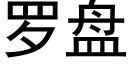 罗盘